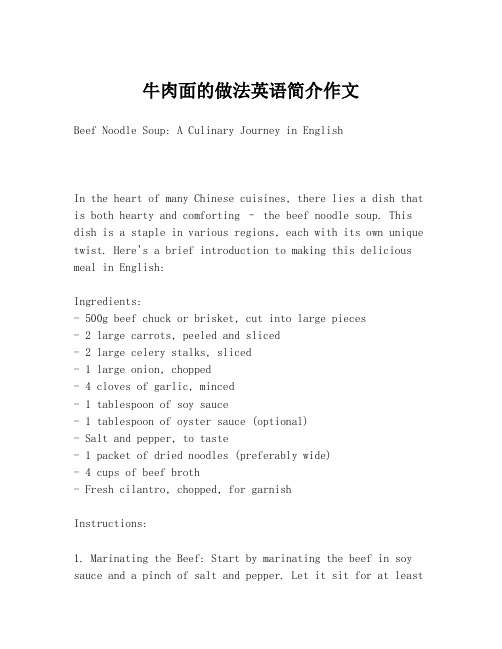 牛肉面的做法英语简介作文

Beef Noodle Soup: A Culinary Journey in English

In the heart of many Chinese cuisines, there lies a dish that is both hearty and comforting - the beef noodle soup. This dish is a staple in various regions, each with its own unique twist. Here's a brief introduction to making this delicious meal in English:

Ingredients:
- 500g beef chuck or brisket, cut into large pieces
- 2 large carrots, peeled and sliced
- 2 large celery stalks, sliced
- 1 large onion, chopped
- 4 cloves of garlic, minced
- 1 tablespoon of soy sauce
- 1 tablespoon of oyster sauce (optional)
- Salt and pepper, to taste
- 1 packet of dried noodles (preferably wide)
- 4 cups of beef broth
- Fresh cilantro, chopped, for garnish

Instructions:

1. Marinating the Beef: Start by marinating the beef in soy sauce and a pinch of salt and pepper. Let it sit for at least